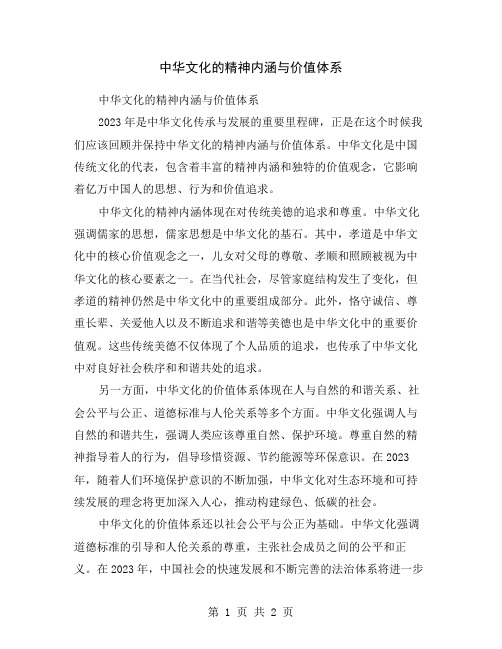 中华文化的精神内涵与价值体系

中华文化的精神内涵与价值体系

2023年是中华文化传承与发展的重要里程碑，正是在这个时候我们应该回顾并保持中华文化的精神内涵与价值体系。中华文化是中国传统文化的代表，包含着丰富的精神内涵和独特的价值观念，它影响着亿万中国人的思想、行为和价值追求。

中华文化的精神内涵体现在对传统美德的追求和尊重。中华文化强调儒家的思想，儒家思想是中华文化的基石。其中，孝道是中华文化中的核心价值观念之一，儿女对父母的尊敬、孝顺和照顾被视为中华文化的核心要素之一。在当代社会，尽管家庭结构发生了变化，但孝道的精神仍然是中华文化中的重要组成部分。此外，恪守诚信、尊重长辈、关爱他人以及不断追求和谐等美德也是中华文化中的重要价值观。这些传统美德不仅体现了个人品质的追求，也传承了中华文化中对良好社会秩序和和谐共处的追求。

另一方面，中华文化的价值体系体现在人与自然的和谐关系、社会公平与公正、道德标准与人伦关系等多个方面。中华文化强调人与自然的和谐共生，强调人类应该尊重自然、保护环境。尊重自然的精神指导着人的行为，倡导珍惜资源、节约能源等环保意识。在2023年，随着人们环境保护意识的不断加强，中华文化对生态环境和可持续发展的理念将更加深入人心，推动构建绿色、低碳的社会。

中华文化的价值体系还以社会公平与公正为基础。中华文化强调道德标准的引导和人伦关系的尊重，主张社会成员之间的公平和正义。在2023年，中国社会的快速发展和不断完善的法治体系将进一步

第 1 页 共 2 页